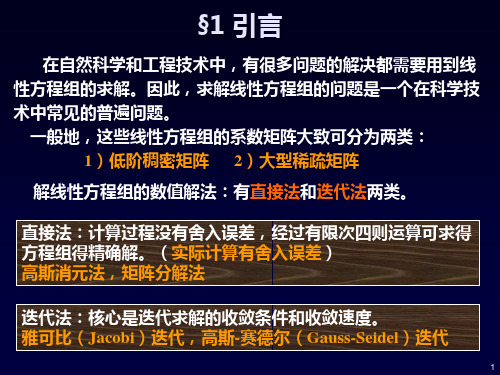 §1 引言

在自然科学和工程技术中，有很多问题的解决都需要用到线性方程组的求解。因此，求解线性方程组的问题是一个在科学技术中常见的普遍问题。

一般地，这些线性方程组的系数矩阵大致可分为两类：

1）低阶稠密矩阵　2）大型稀疏矩阵

解线性方程组的数值解法：有直接法和迭代法两类。

直接法：计算过程没有舍入误差，经过有限次四则运算可求得方程组得精确解。（实际计算有舍入误差）
高斯消元法，矩阵分解法

迭代法：核心是迭代求解的收敛条件和收敛速度。
雅可比（Jacobi）迭代，高斯-赛德尔（Gauss-Seidel）迭代

1